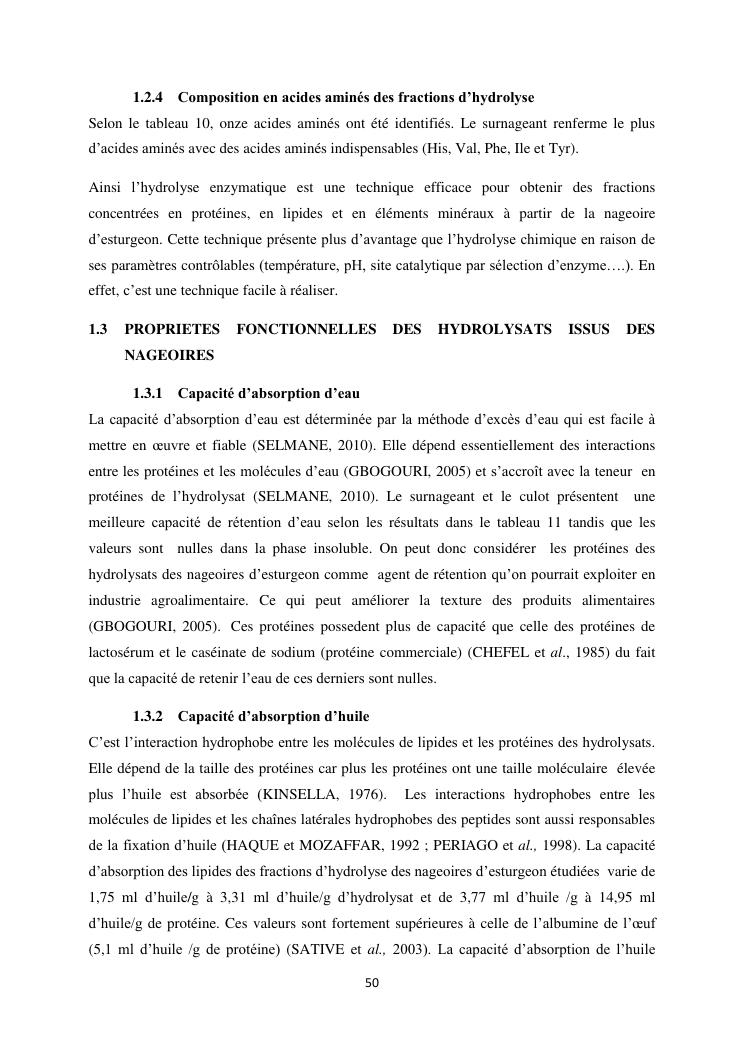 1.2.4 Composition en acides aminés des fractions d'hydrolyse

Selon le tableau 10, onze acides aminés ont été identifiés. Le surnageant renferme le plus d'acides aminés avec des acides aminés indispensables (His, Val, Phe, Ile et Tyr).

Ainsi l'hydrolyse enzymatique est une technique efficace pour obtenir des fractions concentrées en protéines, en lipides et en éléments minéraux à partir de la nageoire d'esturgeon. Cette technique présente plus d'avantage que l'hydrolyse chimique en raison de ses paramètres contrôlables (température, pH, site catalytique par sélection d'enzyme….). En effet, c'est une technique facile à réaliser.

1.3 PROPRIETES FONCTIONNELLES DES HYDROLYSATS ISSUS DES NAGEOIRES

1.3.1 Capacité d'absorption d'eau

La capacité d'absorption d'eau est déterminée par la méthode d'excès d'eau qui est facile à mettre en œuvre et fiable (SELMANE, 2010). Elle dépend essentiellement des interactions entre les protéines et les molécules d'eau (GBOGOURI, 2005) et s'accroît avec la teneur en protéines de l'hydrolysat (SELMANE, 2010). Le surnageant et le culot présentent une meilleure capacité de rétention d'eau selon les résultats dans le tableau 11 tandis que les valeurs sont nulles dans la phase insoluble. On peut donc considérer les protéines des hydrolysats des nageoires d'esturgeon comme agent de rétention qu'on pourrait exploiter en industrie agroalimentaire. Ce qui peut améliorer la texture des produits alimentaires (GBOGOURI, 2005). Ces protéines possedent plus de capacité que celle des protéines de lactosérum et le caséinate de sodium (protéine commerciale) (CHEFEL et *al*., 1985) du fait que la capacité de retenir l'eau de ces derniers sont nulles.

1.3.2 Capacité d'absorption d'huile

C'est l'interaction hydrophobe entre les molécules de lipides et les protéines des hydrolysats. Elle dépend de la taille des protéines car plus les protéines ont une taille moléculaire élevée plus l'huile est absorbée (KINSELLA, 1976). Les interactions hydrophobes entre les molécules de lipides et les chaînes latérales hydrophobes des peptides sont aussi responsables de la fixation d'huile (HAQUE et MOZAFFAR, 1992 ; PERIAGO et *al.,* 1998). La capacité d'absorption des lipides des fractions d'hydrolyse des nageoires d'esturgeon étudiées varie de 1,75 ml d'huile/g à 3,31 ml d'huile/g d'hydrolysat et de 3,77 ml d'huile /g à 14,95 ml d'huile/g de protéine. Ces valeurs sont fortement supérieures à celle de l'albumine de l'œuf (5,1 ml d'huile /g de protéine) (SATIVE et *al.,* 2003). La capacité d'absorption de l'huile

50